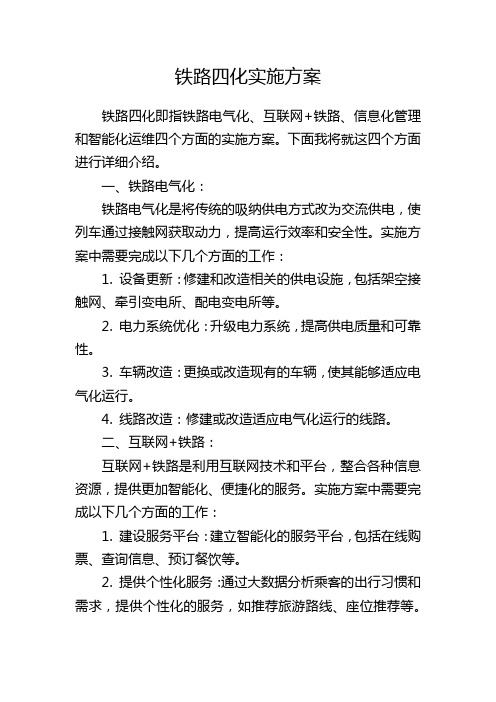 铁路四化实施方案

铁路四化即指铁路电气化、互联网+铁路、信息化管理和智能化运维四个方面的实施方案。下面我将就这四个方面进行详细介绍。

一、铁路电气化：

铁路电气化是将传统的吸纳供电方式改为交流供电，使列车通过接触网获取动力，提高运行效率和安全性。实施方案中需要完成以下几个方面的工作：

1. 设备更新：修建和改造相关的供电设施，包括架空接触网、牵引变电所、配电变电所等。

2. 电力系统优化：升级电力系统，提高供电质量和可靠性。

3. 车辆改造：更换或改造现有的车辆，使其能够适应电气化运行。

4. 线路改造：修建或改造适应电气化运行的线路。

二、互联网+铁路：

互联网+铁路是利用互联网技术和平台，整合各种信息资源，提供更加智能化、便捷化的服务。实施方案中需要完成以下几个方面的工作：

1. 建设服务平台：建立智能化的服务平台，包括在线购票、查询信息、预订餐饮等。

2. 提供个性化服务：通过大数据分析乘客的出行习惯和需求，提供个性化的服务，如推荐旅游路线、座位推荐等。